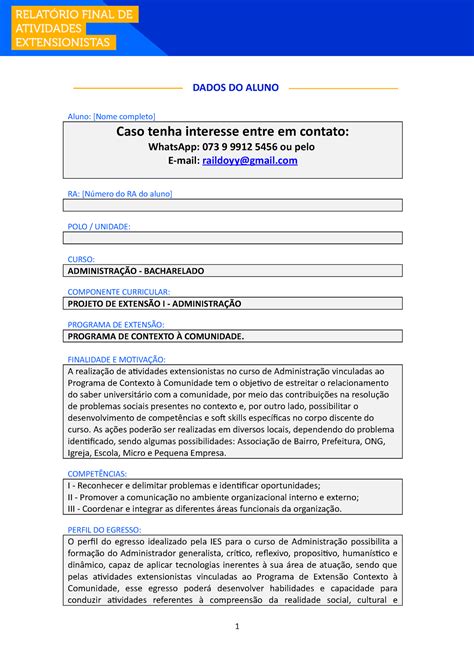 RELATÓRIO FINAL DE ATIVIDADES EXTENSIONISTAS

DADOS DO ALUNO

Aluno: [Nome completo]

Caso tenha interesse entre em contato:
WhatsApp: 073 9 9912 5456 ou pelo
E-mail: raildoyy@gmail.com

RA: [Número do RA do aluno]

POLO / UNIDADE:

CURSO:
ADMINISTRAÇÃO - BACHARELADO

COMPONENTE CURRICULAR:
PROJETO DE EXTENSÃO I - ADMINISTRAÇÃO

PROGRAMA DE EXTENSÃO:
PROGRAMA DE CONTEXTO À COMUNIDADE.

FINALIDADE E MOTIVAÇÃO:
A realização de atividades extensionistas no curso de Administração vinculadas ao Programa de Contexto à Comunidade tem o objetivo de estreitar o relacionamento do saber universitário com a comunidade, por meio das contribuições na resolução de problemas sociais presentes no contexto e, por outro lado, possibilitar o desenvolvimento de competências e soft skills específicas no corpo discente do curso. As ações poderão ser realizadas em diversos locais, dependendo do problema identificado, sendo algumas possibilidades: Associação de Bairro, Prefeitura, ONG, Igreja, Escola, Micro e Pequena Empresa.

COMPETÊNCIAS:
I - Reconhecer e delimitar problemas e identificar oportunidades;
II - Promover a comunicação no ambiente organizacional interno e externo;
III - Coordenar e integrar as diferentes áreas funcionais da organização.

PERFIL DO EGRESSO:
O perfil do egresso idealizado pela IES para o curso de Administração possibilita a formação do Administrador generalista, crítico, reflexivo, propositivo, humanístico e dinâmico, capaz de aplicar tecnologias inerentes à sua área de atuação, sendo que pelas atividades extensionistas vinculadas ao Programa de Extensão Contexto à Comunidade, esse egresso poderá desenvolver habilidades e capacidade para conduzir atividades referentes à compreensão da realidade social, cultural e

1